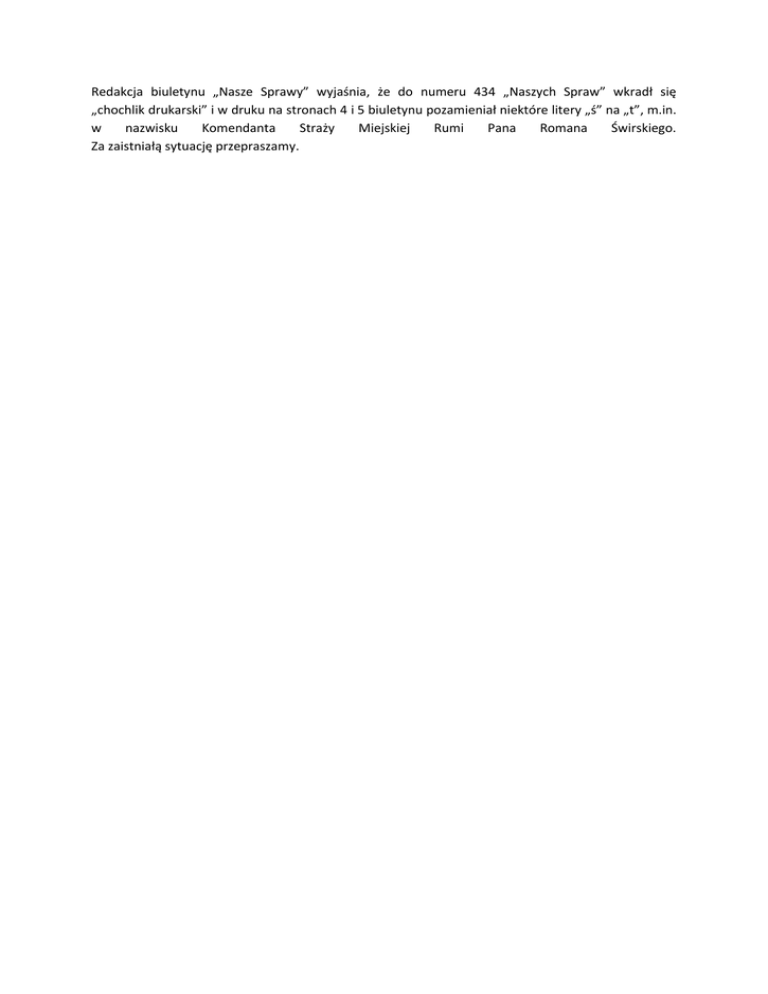 Redakcja biuletynu „Nasze Sprawy" wyjaśnia, że do numeru 434 „Naszych Spraw" wkradł się „chochlik drukarski" i w druku na stronach 4 i 5 biuletynu pozamieniał niektóre litery „ś" na „t", m.in. w nazwisku Komendanta Straży Miejskiej Rumi Pana Romana Świrskiego. Za zaistniałą sytuację przepraszamy.